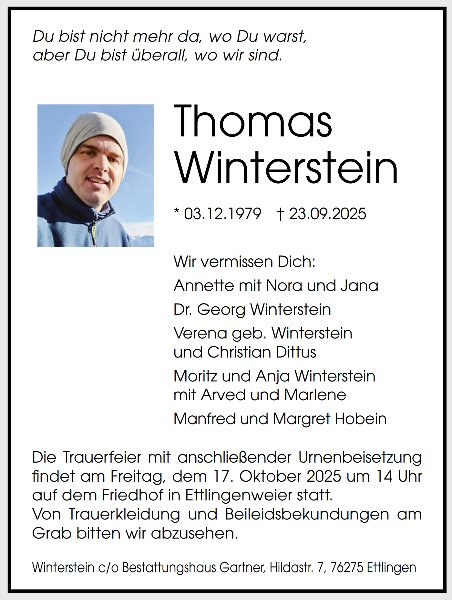 Du bist nicht mehr da, wo Du warst,
aber Du bist überall, wo wir sind.

Thomas
Winterstein

* 03.12.1979 † 23.09.2025

Wir vermissen Dich:
Annette mit Nora und Jana
Dr. Georg Winterstein
Verena geb. Winterstein
und Christian Dittus
Moritz und Anja Winterstein
mit Arved und Marlene
Manfred und Margret Hobein

Die Trauerfeier mit anschließender Urnenbeisetzung findet am Freitag, dem 17. Oktober 2025 um 14 Uhr auf dem Friedhof in Ettlingenweier statt.
Von Trauerkleidung und Beileidsbekundungen am Grab bitten wir abzusehen.

Winterstein c/o Bestattungshaus Gartner, Hildastr. 7, 76275 Ettlingen